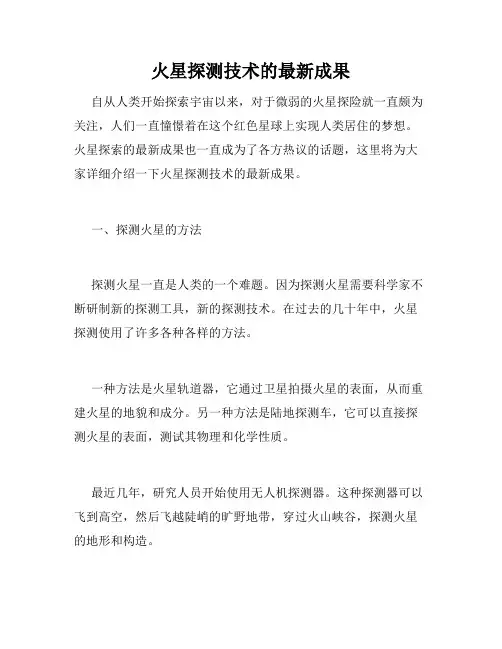 火星探测技术的最新成果

自从人类开始探索宇宙以来，对于微弱的火星探险就一直颇为关注，人们一直憧憬着在这个红色星球上实现人类居住的梦想。火星探索的最新成果也一直成为了各方热议的话题，这里将为大家详细介绍一下火星探测技术的最新成果。

一、探测火星的方法

探测火星一直是人类的一个难题。因为探测火星需要科学家不断研制新的探测工具，新的探测技术。在过去的几十年中，火星探测使用了许多各种各样的方法。

一种方法是火星轨道器，它通过卫星拍摄火星的表面，从而重建火星的地貌和成分。另一种方法是陆地探测车，它可以直接探测火星的表面，测试其物理和化学性质。

最近几年，研究人员开始使用无人机探测器。这种探测器可以飞到高空，然后飞越陡峭的旷野地带，穿过火山峡谷，探测火星的地形和构造。